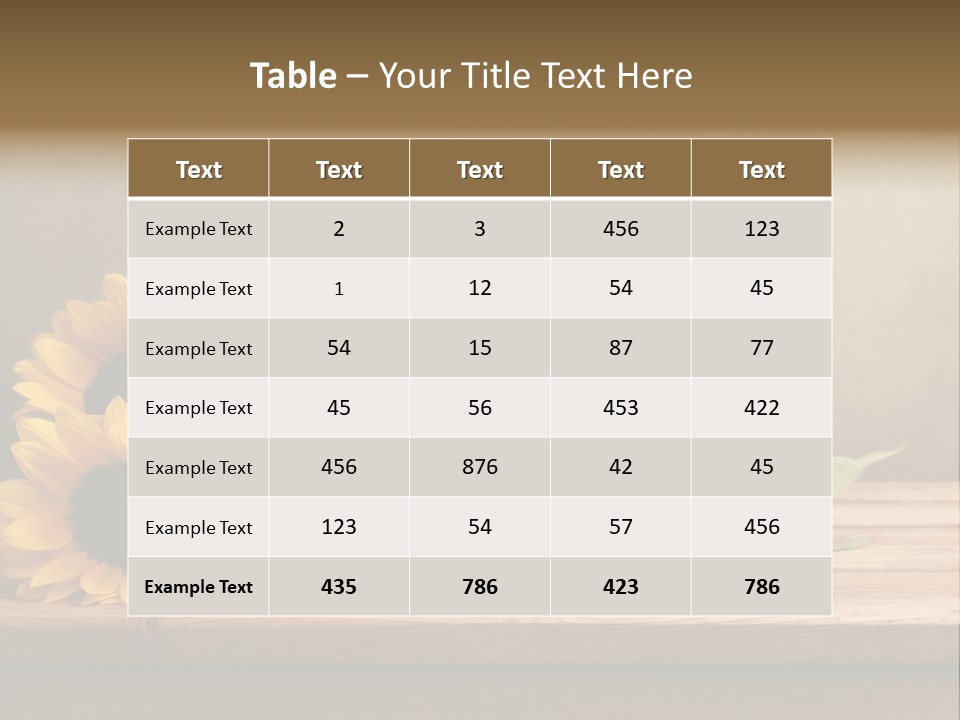 Table – Your Title Text Here

| Text | Text | Text | Text | Text |
|---|---|---|---|---|
| Example Text | 2 | 3 | 456 | 123 |
| Example Text | 1 | 12 | 54 | 45 |
| Example Text | 54 | 15 | 87 | 77 |
| Example Text | 45 | 56 | 453 | 422 |
| Example Text | 456 | 876 | 42 | 45 |
| Example Text | 123 | 54 | 57 | 456 |
| Example Text | 435 | 786 | 423 | 786 |